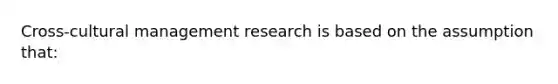 Cross-cultural management research is based on the assumption that: